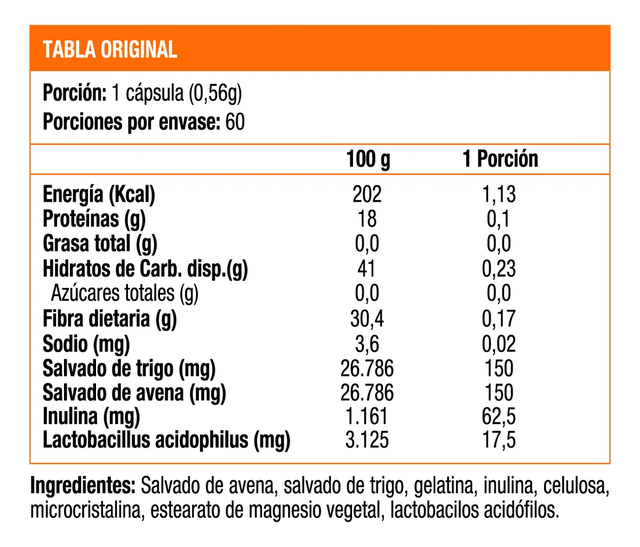 TABLA ORIGINAL

Porción: 1 cápsula (0,56g)
Porciones por envase: 60

| | 100 g | 1 Porción |
|---|---|---|
| Energía (Kcal) | 202 | 1,13 |
| Proteínas (g) | 18 | 0,1 |
| Grasa total (g) | 0,0 | 0,0 |
| Hidratos de Carb. disp.(g) | 41 | 0,23 |
| Azúcares totales (g) | 0,0 | 0,0 |
| Fibra dietaria (g) | 30,4 | 0,17 |
| Sodio (mg) | 3,6 | 0,02 |
| Salvado de trigo (mg) | 26.786 | 150 |
| Salvado de avena (mg) | 26.786 | 150 |
| Inulina (mg) | 1.161 | 62,5 |
| Lactobacillus acidophilus (mg) | 3.125 | 17,5 |

Ingredientes: Salvado de avena, salvado de trigo, gelatina, inulina, celulosa, microcristalina, estearato de magnesio vegetal, lactobacilos acidófilos.